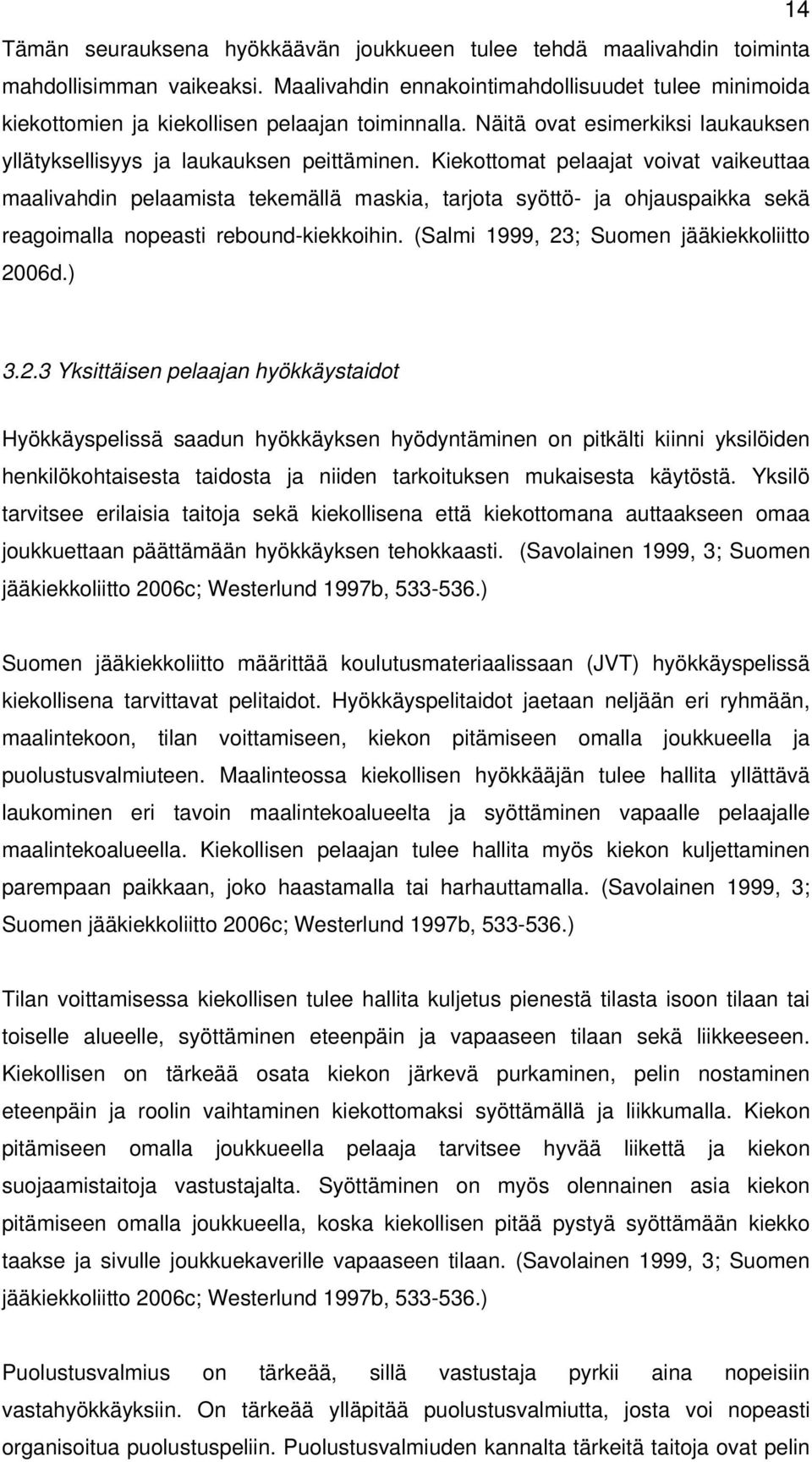 14

Tämän seurauksena hyökkäävän joukkueen tulee tehdä maalivahdin toiminta mahdollisimman vaikeaksi. Maalivahdin ennakointimahdollisuudet tulee minimoida kiekottomien ja kiekollisen pelaajan toiminnalla. Näitä ovat esimerkiksi laukauksen yllätyksellisyys ja laukauksen peittäminen. Kiekottomat pelaajat voivat vaikeuttaa maalivahdin pelaamista tekemällä maskia, tarjota syöttö- ja ohjauspaikka sekä reagoimalla nopeasti rebound-kiekkoihin. (Salmi 1999, 23; Suomen jääkiekkoliitto 2006d.)

3.2.3 Yksittäisen pelaajan hyökkäystaidot

Hyökkäyspelissä saadun hyökkäyksen hyödyntäminen on pitkälti kiinni yksilöiden henkilökohtaisesta taidosta ja niiden tarkoituksen mukaisesta käytöstä. Yksilö tarvitsee erilaisia taitoja sekä kiekollisena että kiekottomana auttaakseen omaa joukkuettaan päättämään hyökkäyksen tehokkaasti. (Savolainen 1999, 3; Suomen jääkiekkoliitto 2006c; Westerlund 1997b, 533-536.)

Suomen jääkiekkoliitto määrittää koulutusmateriaalissaan (JVT) hyökkäyspelissä kiekollisena tarvittavat pelitaidot. Hyökkäyspelitaidot jaetaan neljään eri ryhmään, maalintekoon, tilan voittamiseen, kiekon pitämiseen omalla joukkueella ja puolustusvalmiuteen. Maalinteossa kiekollisen hyökkääjän tulee hallita yllättävä laukominen eri tavoin maalintekoalueelta ja syöttäminen vapaalle pelaajalle maalintekoalueella. Kiekollisen pelaajan tulee hallita myös kiekon kuljettaminen parempaan paikkaan, joko haastamalla tai harhauttamalla. (Savolainen 1999, 3; Suomen jääkiekkoliitto 2006c; Westerlund 1997b, 533-536.)

Tilan voittamisessa kiekollisen tulee hallita kuljetus pienestä tilasta isoon tilaan tai toiselle alueelle, syöttäminen eteenpäin ja vapaaseen tilaan sekä liikkeeseen. Kiekollisen on tärkeää osata kiekon järkevä purkaminen, pelin nostaminen eteenpäin ja roolin vaihtaminen kiekottomaksi syöttämällä ja liikkumalla. Kiekon pitämiseen omalla joukkueella pelaaja tarvitsee hyvää liikettä ja kiekon suojaamistaitoja vastustajalta. Syöttäminen on myös olennainen asia kiekon pitämiseen omalla joukkueella, koska kiekollisen pitää pystyä syöttämään kiekko taakse ja sivulle joukkuekaverille vapaaseen tilaan. (Savolainen 1999, 3; Suomen jääkiekkoliitto 2006c; Westerlund 1997b, 533-536.)

Puolustusvalmius on tärkeää, sillä vastustaja pyrkii aina nopeisiin vastahyökkäyksiin. On tärkeää ylläpitää puolustusvalmiutta, josta voi nopeasti organisoitua puolustuspeliin. Puolustusvalmiuden kannalta tärkeitä taitoja ovat pelin